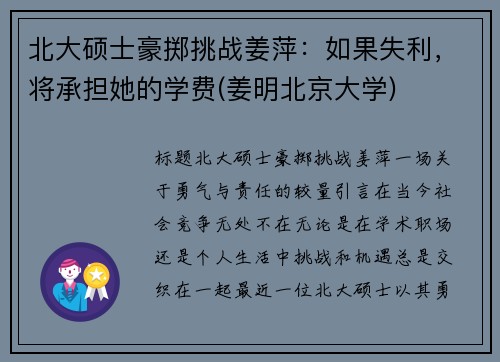 北大硕士豪掷挑战姜萍：如果失利，将承担她的学费(姜明北京大学)

标题北大硕士豪掷挑战姜萍一场关于勇气与责任的较量引言在当今社会竞争无处不在无论是在学术职场还是个人生活中挑战和机遇总是交织在一起最近一位北大硕士以其勇